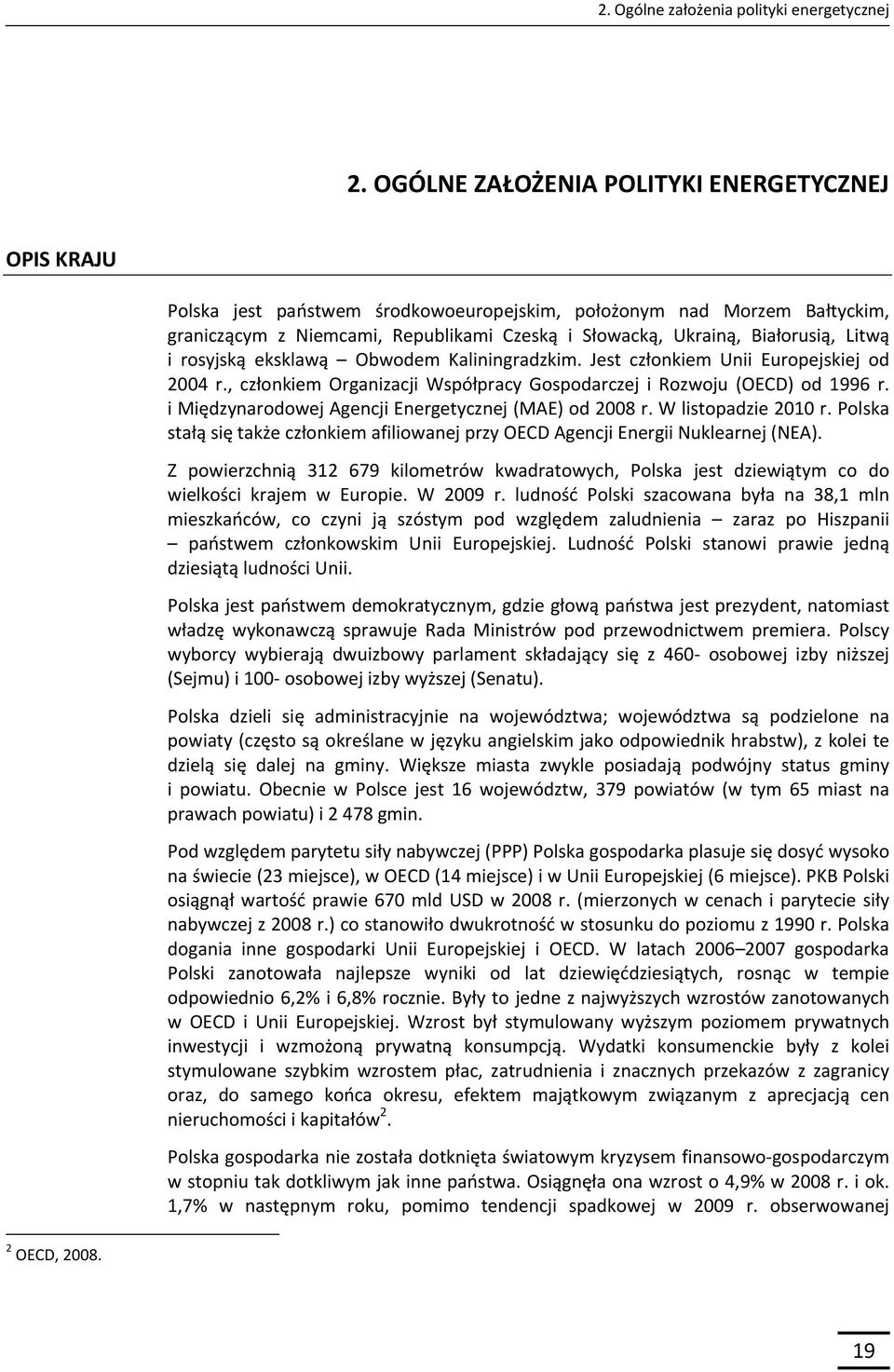 2. Ogólne założenia polityki energetycznej

2. OGÓLNE ZAŁOŻENIA POLITYKI ENERGETYCZNEJ

OPIS KRAJU

Polska jest państwem środkowoeuropejskim, położonym nad Morzem Bałtyckim, graniczącym z Niemcami, Republikami Czeską i Słowacką, Ukrainą, Białorusią, Litwą i rosyjską eksklawą – Obwodem Kaliningradzkim. Jest członkiem Unii Europejskiej od 2004 r., członkiem Organizacji Współpracy Gospodarczej i Rozwoju (OECD) od 1996 r. i Międzynarodowej Agencji Energetycznej (MAE) od 2008 r. W listopadzie 2010 r. Polska stałą się także członkiem afiliowanej przy OECD Agencji Energii Nuklearnej (NEA).

Z powierzchnią 312 679 kilometrów kwadratowych, Polska jest dziewiątym co do wielkości krajem w Europie. W 2009 r. ludność Polski szacowana była na 38,1 mln mieszkańców, co czyni ją szóstym pod względem zaludnienia – zaraz po Hiszpanii – państwem członkowskim Unii Europejskiej. Ludność Polski stanowi prawie jedną dziesiątą ludności Unii.

Polska jest państwem demokratycznym, gdzie głową państwa jest prezydent, natomiast władzę wykonawczą sprawuje Rada Ministrów pod przewodnictwem premiera. Polscy wyborcy wybierają dwuizbowy parlament składający się z 460- osobowej izby niższej (Sejmu) i 100- osobowej izby wyższej (Senatu).

Polska dzieli się administracyjnie na województwa; województwa są podzielone na powiaty (często są określane w języku angielskim jako odpowiednik hrabstw), z kolei te dzielą się dalej na gminy. Większe miasta zwykle posiadają podwójny status gminy i powiatu. Obecnie w Polsce jest 16 województw, 379 powiatów (w tym 65 miast na prawach powiatu) i 2 478 gmin.

Pod względem parytetu siły nabywczej (PPP) Polska gospodarka plasuje się dosyć wysoko na świecie (23 miejsce), w OECD (14 miejsce) i w Unii Europejskiej (6 miejsce). PKB Polski osiągnął wartość prawie 670 mld USD w 2008 r. (mierzonych w cenach i parytecie siły nabywczej z 2008 r.) co stanowiło dwukrotność w stosunku do poziomu z 1990 r. Polska dogania inne gospodarki Unii Europejskiej i OECD. W latach 2006–2007 gospodarka Polski zanotowała najlepsze wyniki od lat dziewięćdziesiątych, rosnąc w tempie odpowiednio 6,2% i 6,8% rocznie. Były to jedne z najwyższych wzrostów zanotowanych w OECD i Unii Europejskiej. Wzrost był stymulowany wyższym poziomem prywatnych inwestycji i wzmożoną prywatną konsumpcją. Wydatki konsumenckie były z kolei stymulowane szybkim wzrostem płac, zatrudnienia i znacznych przekazów z zagranicy oraz, do samego końca okresu, efektem majątkowym związanym z aprecjacją cen nieruchomości i kapitałów$^2$.

Polska gospodarka nie została dotknięta światowym kryzysem finansowo-gospodarczym w stopniu tak dotkliwym jak inne państwa. Osiągnęła ona wzrost o 4,9% w 2008 r. i ok. 1,7% w następnym roku, pomimo tendencji spadkowej w 2009 r. obserwowanej

$^2$ OECD, 2008.

19